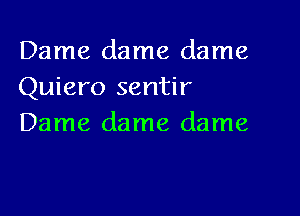 Dame dame dame
Quiero sentir
Dame dame dame